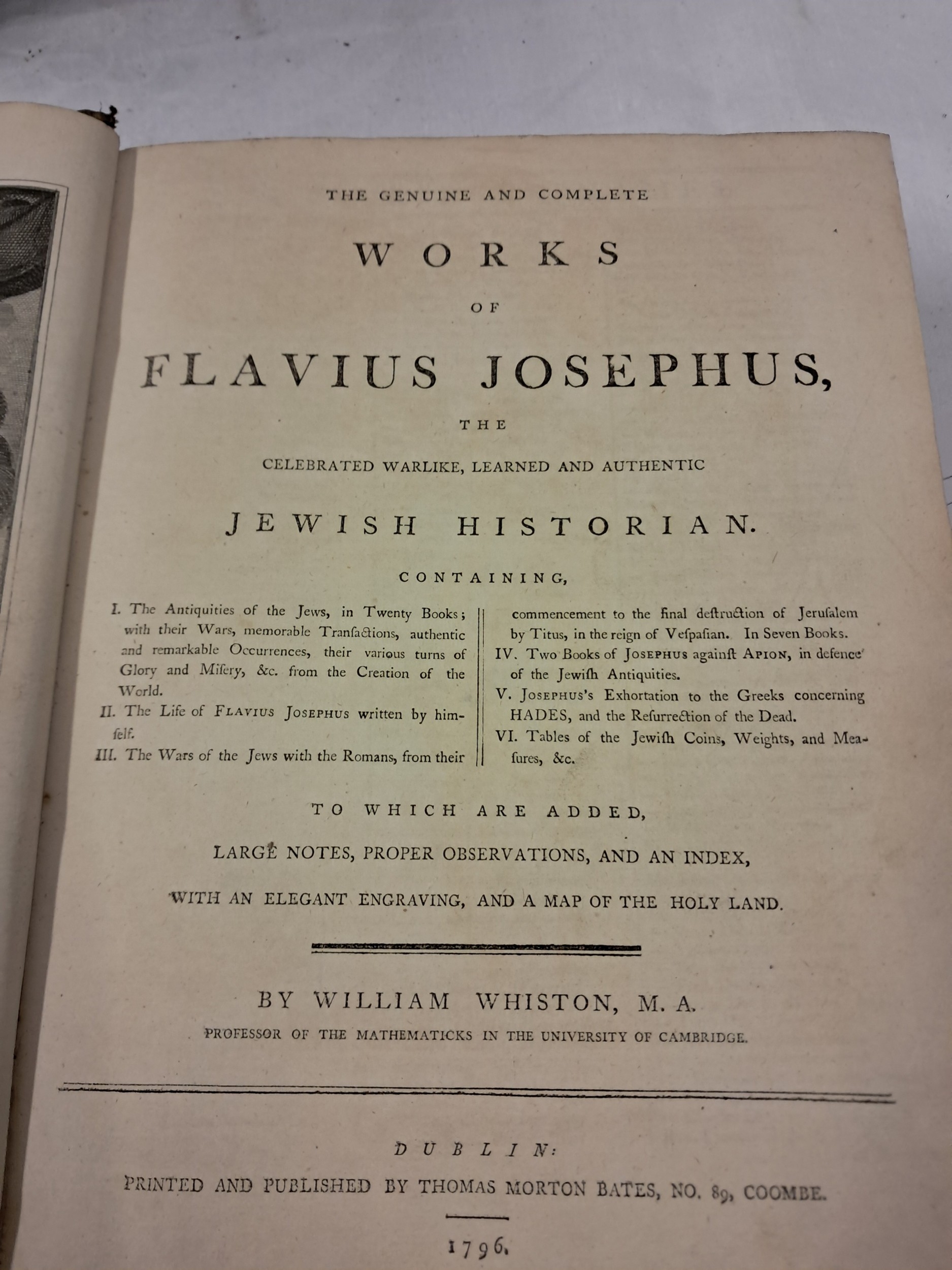 THE GENUINE AND COMPLETE

WORKS

OF

FLAVIUS JOSEPHUS,

THE

CELEBRATED WARLIKE, LEARNED AND AUTHENTIC

JEWISH HISTORIAN.

CONTAINING,

I. The Antiquities of the Jews, in Twenty Books; with their Wars, memorable Tranſactions, authentic and remarkable Occurrences, their various turns of Glory and Miſery, &c. from the Creation of the World.

II. The Life of FLAVIUS JOSEPHUS written by himſelf.

III. The Wars of the Jews with the Romans, from their commencement to the final deſtruction of Jeruſalem by Titus, in the reign of Veſpaſian. In Seven Books.

IV. Two Books of JOSEPHUS againſt APION, in defence of the Jewiſh Antiquities.

V. JOSEPHUS's Exhortation to the Greeks concerning HADES, and the Reſurrection of the Dead.

VI. Tables of the Jewiſh Coins, Weights, and Meaſures, &c.

TO WHICH ARE ADDED,

LARGE NOTES, PROPER OBSERVATIONS, AND AN INDEX,

WITH AN ELEGANT ENGRAVING, AND A MAP OF THE HOLY LAND.

BY WILLIAM WHISTON, M. A.

PROFESSOR OF THE MATHEMATICKS IN THE UNIVERSITY OF CAMBRIDGE.

DUBLIN:

PRINTED AND PUBLISHED BY THOMAS MORTON BATES, NO. 89, COOMBE.

1796.